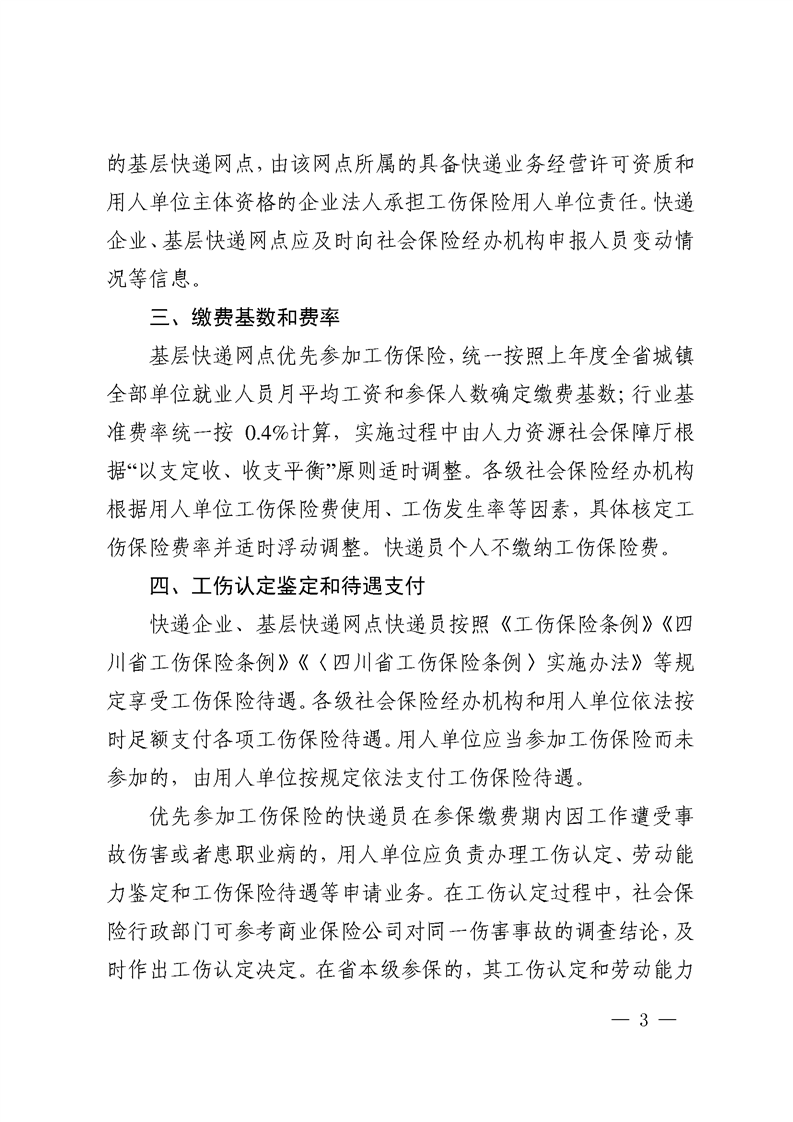 的基层快递网点，由该网点所属的具备快递业务经营许可资质和用人单位主体资格的企业法人承担工伤保险用人单位责任。快递企业、基层快递网点应及时向社会保险经办机构申报人员变动情况等信息。

三、缴费基数和费率

基层快递网点优先参加工伤保险，统一按照上年度全省城镇全部单位就业人员月平均工资和参保人数确定缴费基数；行业基准费率统一按 0.4%计算，实施过程中由人力资源社会保障厅根据“以支定收、收支平衡”原则适时调整。各级社会保险经办机构根据用人单位工伤保险费使用、工伤发生率等因素，具体核定工伤保险费率并适时浮动调整。快递员个人不缴纳工伤保险费。

四、工伤认定鉴定和待遇支付

快递企业、基层快递网点快递员按照《工伤保险条例》《四川省工伤保险条例》《〈四川省工伤保险条例〉实施办法》等规定享受工伤保险待遇。各级社会保险经办机构和用人单位依法按时足额支付各项工伤保险待遇。用人单位应当参加工伤保险而未参加的，由用人单位按规定依法支付工伤保险待遇。

优先参加工伤保险的快递员在参保缴费期内因工作遭受事故伤害或者患职业病的，用人单位应负责办理工伤认定、劳动能力鉴定和工伤保险待遇等申请业务。在工伤认定过程中，社会保险行政部门可参考商业保险公司对同一伤害事故的调查结论，及时作出工伤认定决定。在省本级参保的，其工伤认定和劳动能力

— 3 —